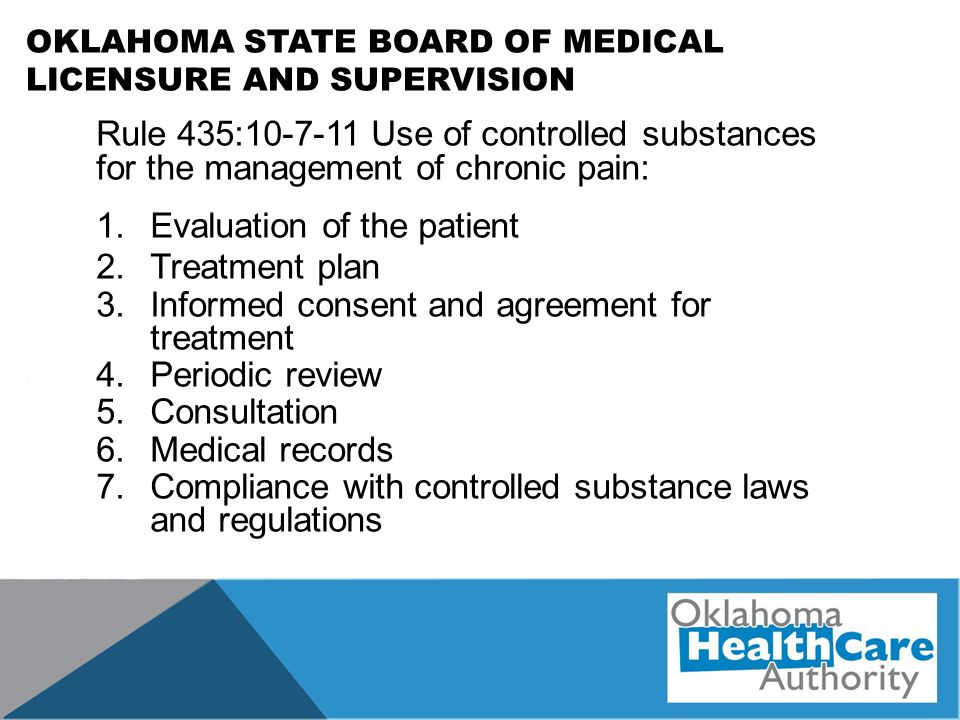 OKLAHOMA STATE BOARD OF MEDICAL LICENSURE AND SUPERVISION

Rule 435:10-7-11 Use of controlled substances for the management of chronic pain:

1. Evaluation of the patient
2. Treatment plan
3. Informed consent and agreement for treatment
4. Periodic review
5. Consultation
6. Medical records
7. Compliance with controlled substance laws and regulations

Oklahoma
HealthCare
Authority